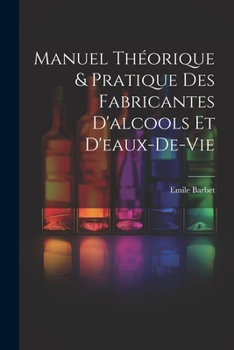 Manuel Théorique & Pratique Des Fabricantes D'alcools Et D'eaux-De-Vie

Emile Barbet